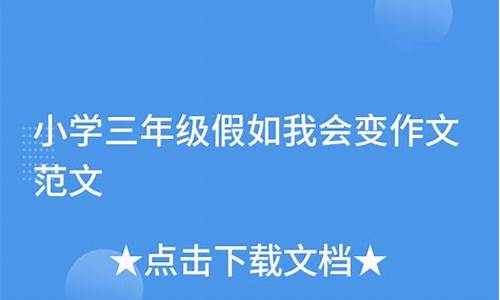 小学三年级假如我会变作文范文

★点击下载文档★